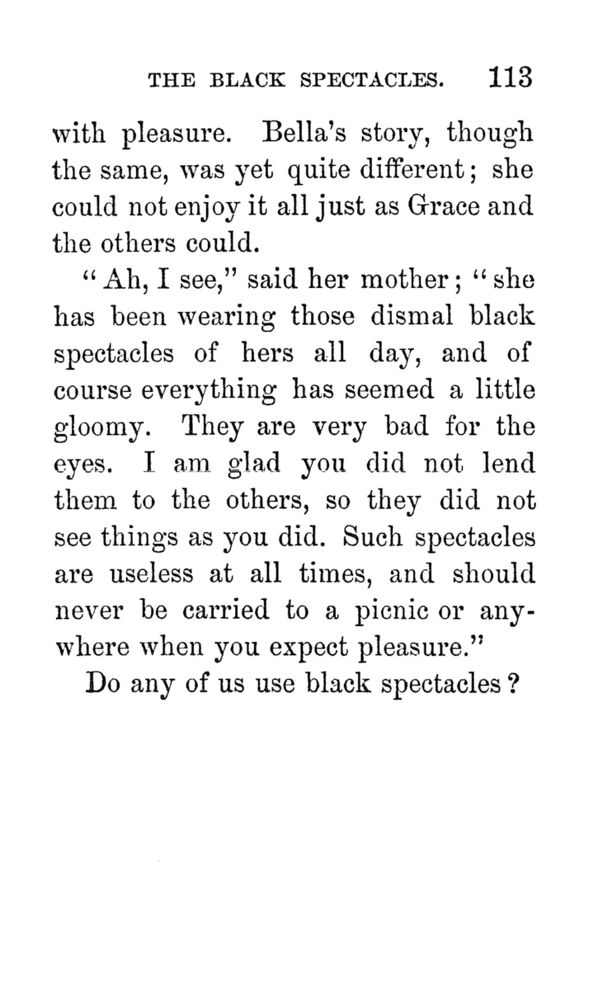 THE BLACK SPECTACLES. 113

with pleasure. Bella's story, though the same, was yet quite different; she could not enjoy it all just as Grace and the others could.

"Ah, I see," said her mother; "she has been wearing those dismal black spectacles of hers all day, and of course everything has seemed a little gloomy. They are very bad for the eyes. I am glad you did not lend them to the others, so they did not see things as you did. Such spectacles are useless at all times, and should never be carried to a picnic or anywhere when you expect pleasure."

Do any of us use black spectacles?